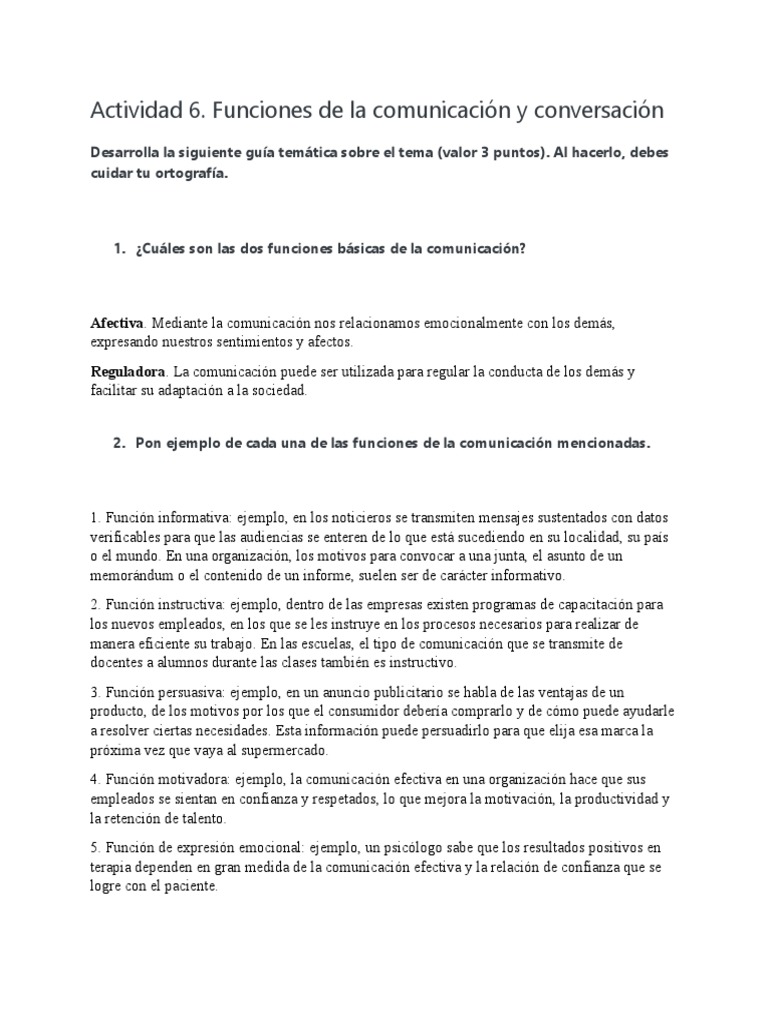 Actividad 6. Funciones de la comunicación y conversación

Desarrolla la siguiente guía temática sobre el tema (valor 3 puntos). Al hacerlo, debes cuidar tu ortografía.

1. ¿Cuáles son las dos funciones básicas de la comunicación?

Afectiva. Mediante la comunicación nos relacionamos emocionalmente con los demás, expresando nuestros sentimientos y afectos.

Reguladora. La comunicación puede ser utilizada para regular la conducta de los demás y facilitar su adaptación a la sociedad.

2. Pon ejemplo de cada una de las funciones de la comunicación mencionadas.

1. Función informativa: ejemplo, en los noticieros se transmiten mensajes sustentados con datos verificables para que las audiencias se enteren de lo que está sucediendo en su localidad, su país o el mundo. En una organización, los motivos para convocar a una junta, el asunto de un memorándum o el contenido de un informe, suelen ser de carácter informativo.

2. Función instructiva: ejemplo, dentro de las empresas existen programas de capacitación para los nuevos empleados, en los que se les instruye en los procesos necesarios para realizar de manera eficiente su trabajo. En las escuelas, el tipo de comunicación que se transmite de docentes a alumnos durante las clases también es instructivo.

3. Función persuasiva: ejemplo, en un anuncio publicitario se habla de las ventajas de un producto, de los motivos por los que el consumidor debería comprarlo y de cómo puede ayudarle a resolver ciertas necesidades. Esta información puede persuadirlo para que elija esa marca la próxima vez que vaya al supermercado.

4. Función motivadora: ejemplo, la comunicación efectiva en una organización hace que sus empleados se sientan en confianza y respetados, lo que mejora la motivación, la productividad y la retención de talento.

5. Función de expresión emocional: ejemplo, un psicólogo sabe que los resultados positivos en terapia dependen en gran medida de la comunicación efectiva y la relación de confianza que se logre con el paciente.